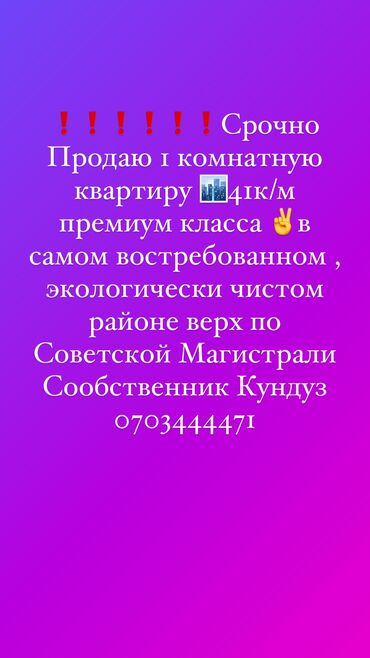 ❗❗❗❗❗❗Срочно Продаю 1 комнатную квартиру 🏙41к/м премиум класса ✌в самом востребованном , экологически чистом районе верх по Советской Магистрали Сообственник Кундуз 0703444471